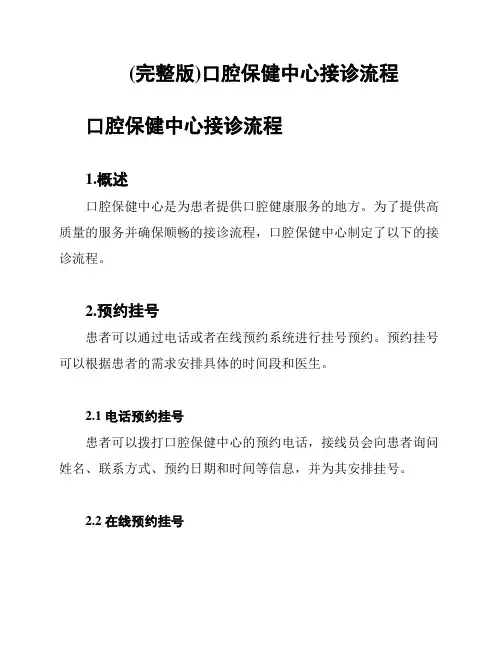 (完整版)口腔保健中心接诊流程

口腔保健中心接诊流程

1.概述

口腔保健中心是为患者提供口腔健康服务的地方。为了提供高质量的服务并确保顺畅的接诊流程，口腔保健中心制定了以下的接诊流程。

2.预约挂号

患者可以通过电话或者在线预约系统进行挂号预约。预约挂号可以根据患者的需求安排具体的时间段和医生。

2.1 电话预约挂号

患者可以拨打口腔保健中心的预约电话，接线员会向患者询问姓名、联系方式、预约日期和时间等信息，并为其安排挂号。

2.2 在线预约挂号